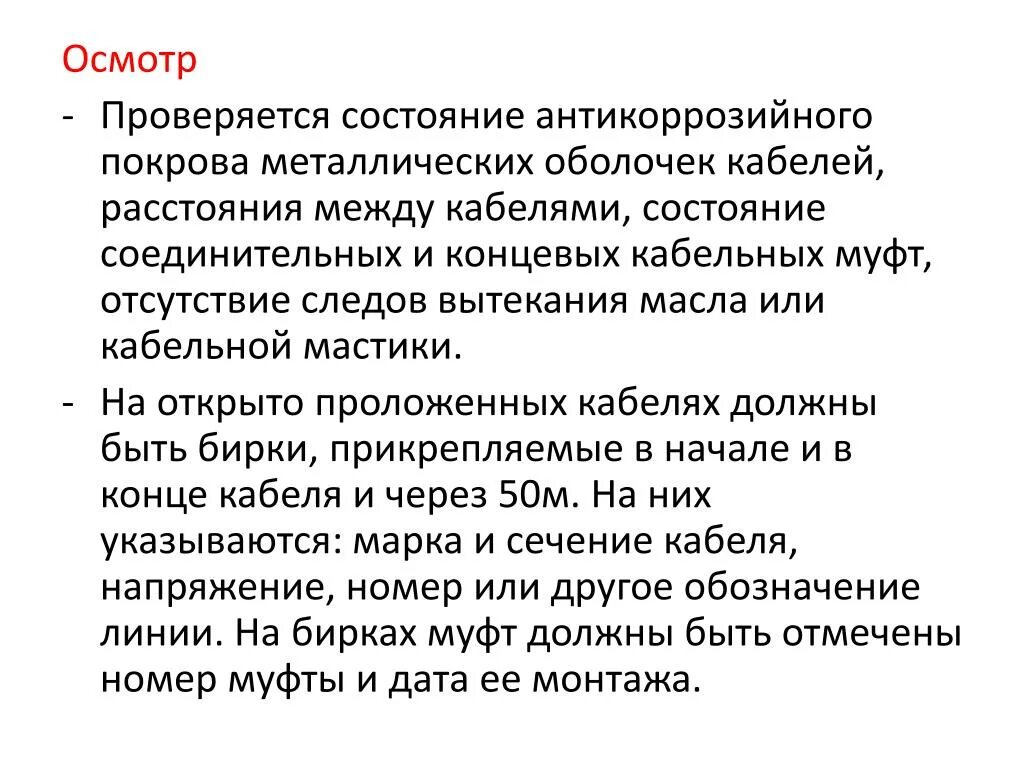 Осмотр

- Проверяется состояние антикоррозийного покрова металлических оболочек кабелей, расстояния между кабелями, состояние соединительных и концевых кабельных муфт, отсутствие следов вытекания масла или кабельной мастики.

- На открыто проложенных кабелях должны быть бирки, прикрепляемые в начале и в конце кабеля и через 50м. На них указываются: марка и сечение кабеля, напряжение, номер или другое обозначение линии. На бирках муфт должны быть отмечены номер муфты и дата ее монтажа.